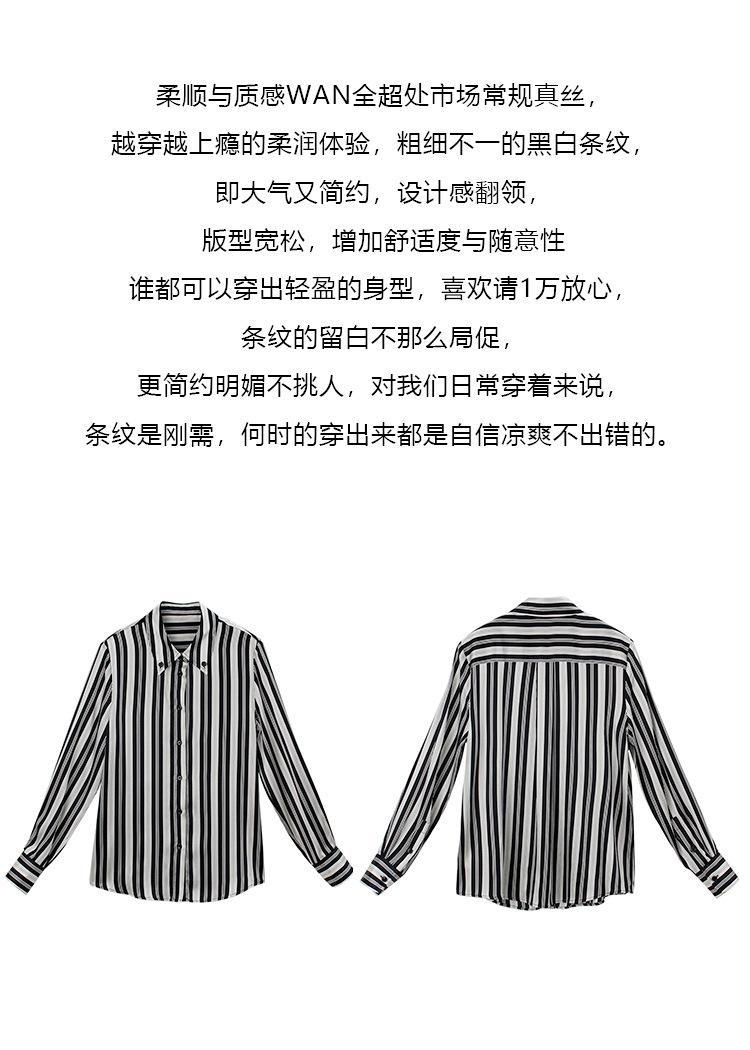 柔顺与质感WAN全超处市场常规真丝，

越穿越上瘾的柔润体验，粗细不一的黑白条纹，

即大气又简约，设计感翻领，

版型宽松，增加舒适度与随意性

谁都可以穿出轻盈的身型，喜欢请1万放心，

条纹的留白不那么局促，

更简约明媚不挑人，对我们日常穿着来说，

条纹是刚需，何时的穿出来都是自信凉爽不出错的。